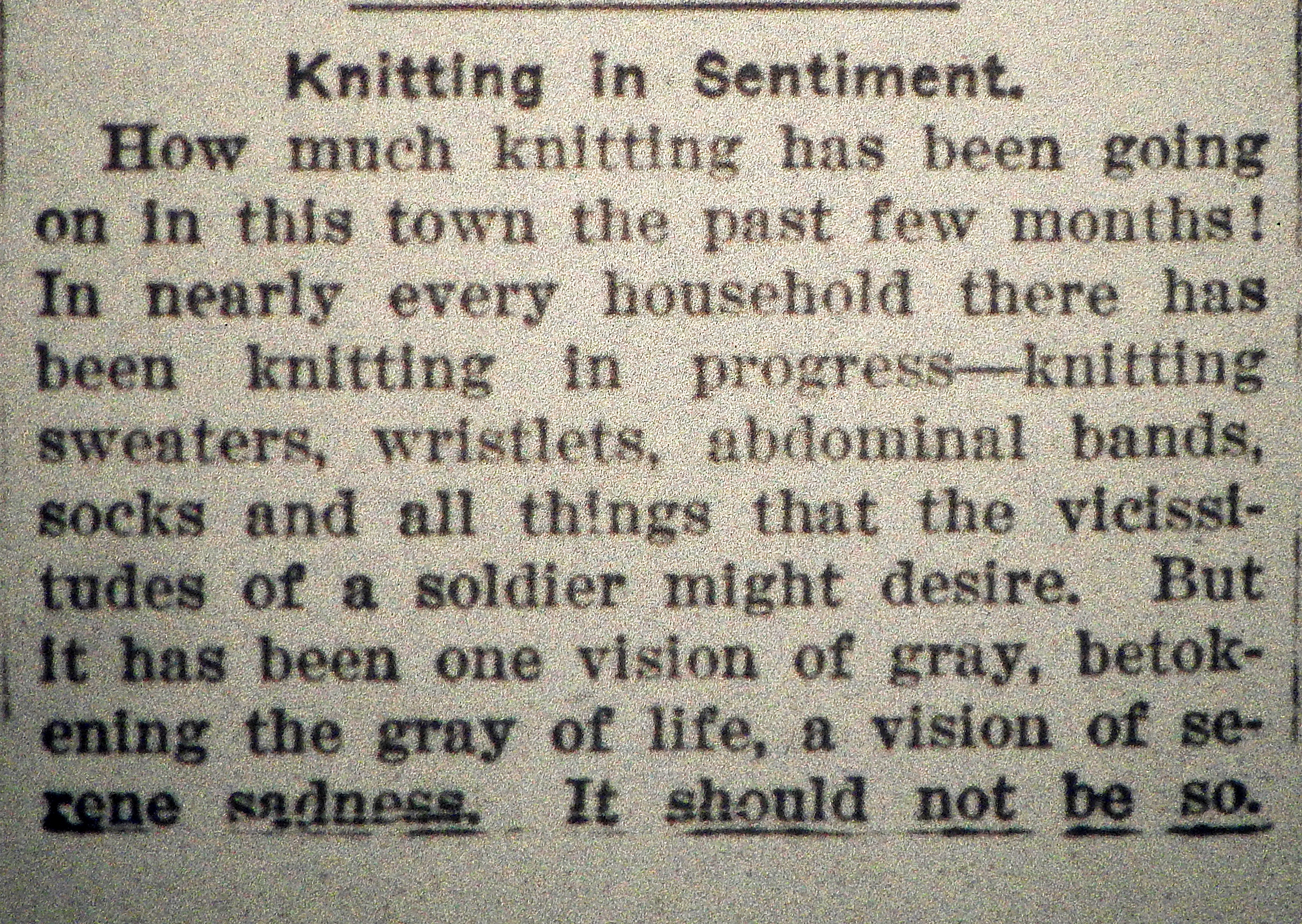 Knitting in Sentiment.

How much knitting has been going on in this town the past few months! In nearly every household there has been knitting in progress—knitting sweaters, wristlets, abdominal bands, socks and all things that the vicissitudes of a soldier might desire. But it has been one vision of gray, betokening the gray of life, a vision of serene sadness. It should not be so.